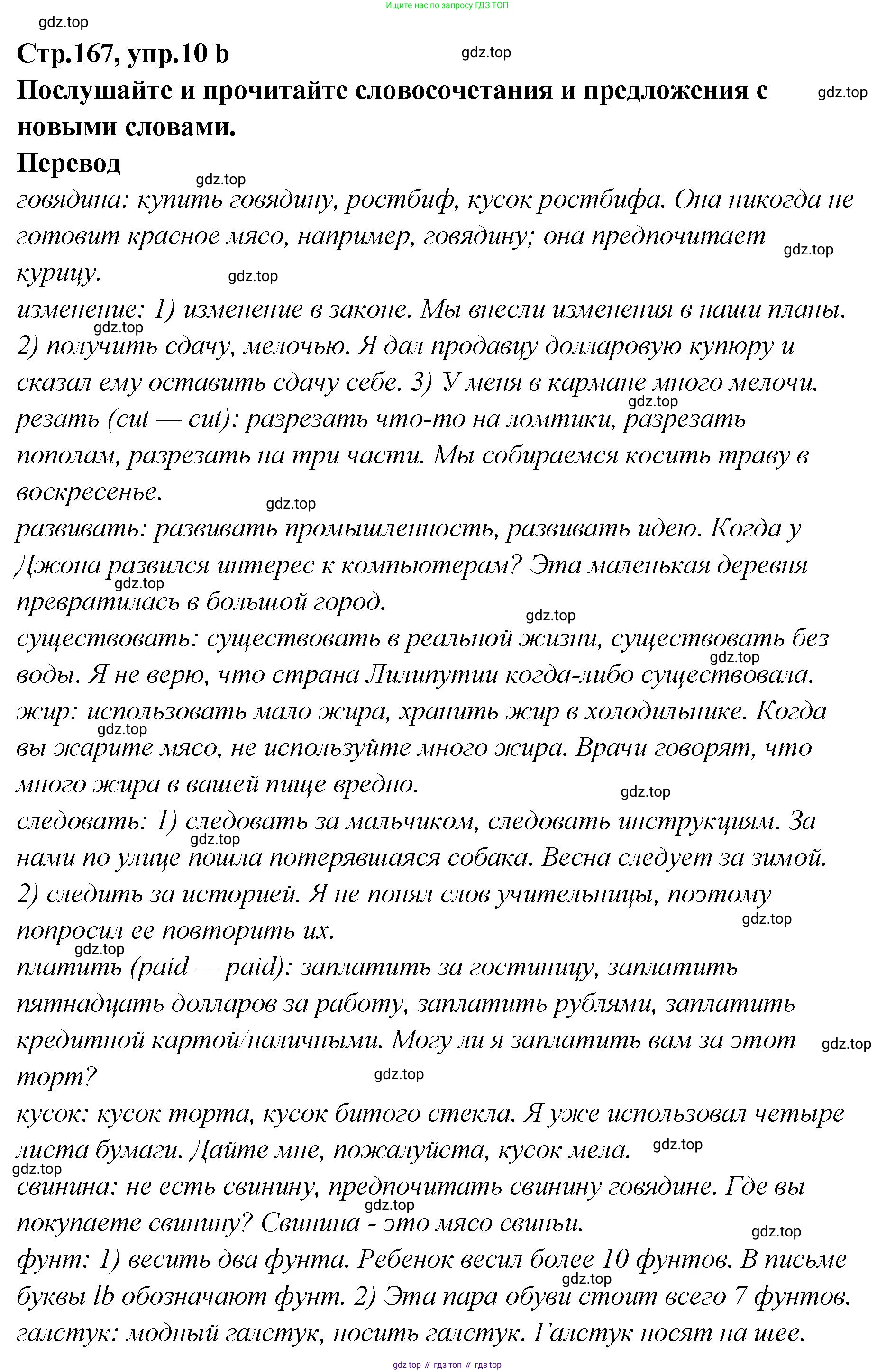 Ищите нас по запросу ГДЗ ТОП

gdz.top

Стр.167, упр.10 b

gdz.top

Послушайте и прочитайте словосочетания и предложения с новыми словами.

gdz.top

Перевод

gdz.top

говядина: купить говядину, ростбиф, кусок ростбифа. Она никогда не готовит красное мясо, например, говядину; она предпочитает курицу.

gdz.top

gdz.top

изменение: 1) изменение в законе. Мы внесли изменения в наши планы.

gdz.top

2) получить сдачу, мелочью. Я дал продавцу долларовую купюру и сказал ему оставить сдачу себе. 3) У меня в кармане много мелочи.

gdz.top

резать (cut — cut): разрезать что-то на ломтики, разрезать пополам, разрезать на три части. Мы собираемся косить траву в воскресенье.

gdz.top

развивать: развивать промышленность, развивать идею. Когда у Джона развился интерес к компьютерам? Эта маленькая деревня превратилась в большой город.

gdz.top

gdz.top

существовать: существовать в реальной жизни, существовать без воды. Я не верю, что страна Лилипутии когда-либо существовала.

gdz.top

жир: использовать мало жира, хранить жир в холодильнике. Когда вы жарите мясо, не используйте много жира. Врачи говорят, что много жира в вашей пище вредно.

gdz.top

gdz.top

следовать: 1) следовать за мальчиком, следовать инструкциям. За нами по улице пошла потерявшаяся собака. Весна следует за зимой.

gdz.top

2) следить за историей. Я не понял слов учительницы, поэтому попросил ее повторить их.

gdz.top

gdz.top

платить (paid — paid): заплатить за гостиницу, заплатить пятнадцать долларов за работу, заплатить рублями, заплатить кредитной картой/наличными. Могу ли я заплатить вам за этот торт?

gdz.top

gdz.top

кусок: кусок торта, кусок битого стекла. Я уже использовал четыре листа бумаги. Дайте мне, пожалуйста, кусок мела.

gdz.top

gdz.top

свинина: не есть свинину, предпочитать свинину говядине. Где вы покупаете свинину? Свинина - это мясо свиньи.

gdz.top

gdz.top

фунт: 1) весить два фунта. Ребенок весил более 10 фунтов. В письме буквы lb обозначают фунт. 2) Эта пара обуви стоит всего 7 фунтов.

gdz.top

галстук: модный галстук, носить галстук. Галстук носят на шее.

gdz top // гдз топ // гдз top